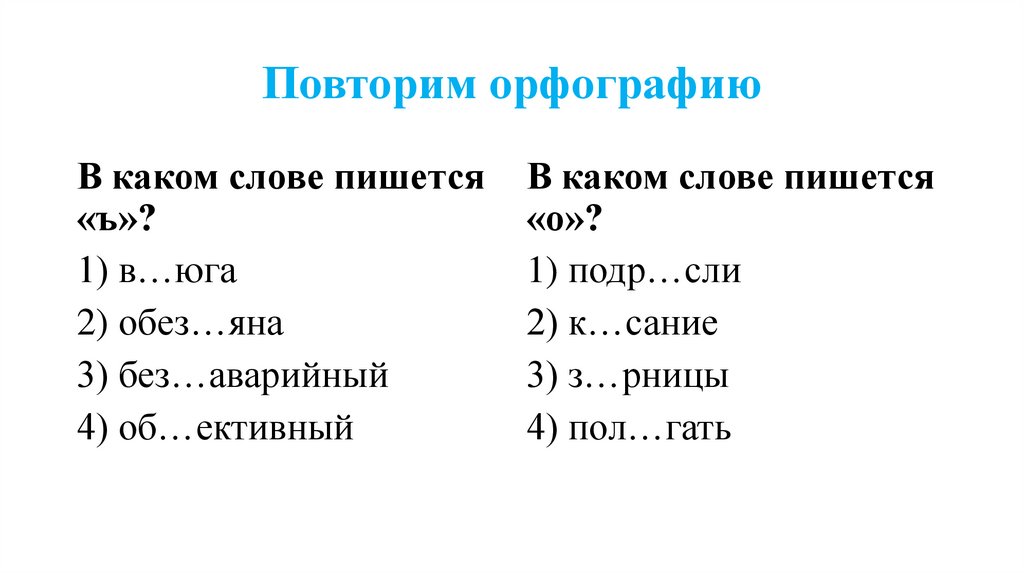 Повторим орфографию

В каком слове пишется «ъ»?

1) в…юга

2) обез…яна

3) без…аварийный

4) об…ективный

В каком слове пишется «о»?

1) подр…сли

2) к…сание

3) з…рницы

4) пол…гать